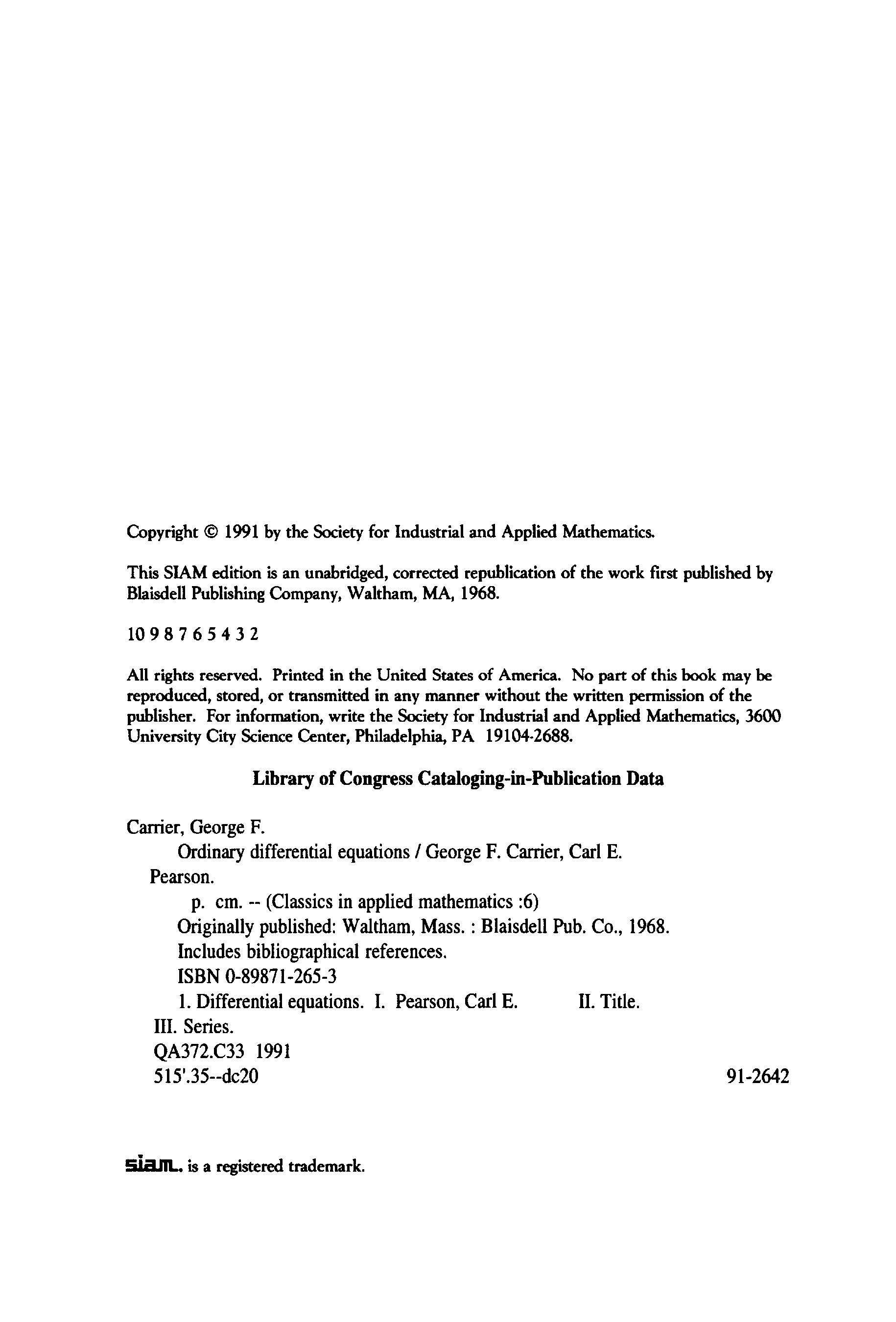 Copyright © 1991 by the Society for Industrial and Applied Mathematics.

This SIAM edition is an unabridged, corrected republication of the work first published by Blaisdell Publishing Company, Waltham, MA, 1968.

10 9 8 7 6 5 4 3 2

All rights reserved. Printed in the United States of America. No part of this book may be reproduced, stored, or transmitted in any manner without the written permission of the publisher. For information, write the Society for Industrial and Applied Mathematics, 3600 University City Science Center, Philadelphia, PA 19104-2688.

Library of Congress Cataloging-in-Publication Data

Carrier, George F.
Ordinary differential equations / George F. Carrier, Carl E. Pearson.
p. cm. -- (Classics in applied mathematics :6)
Originally published: Waltham, Mass. : Blaisdell Pub. Co., 1968.
Includes bibliographical references.
ISBN 0-89871-265-3
1. Differential equations. I. Pearson, Carl E. II. Title. III. Series.
QA372.C33 1991
515'.35--dc20 91-2642

siam. is a registered trademark.